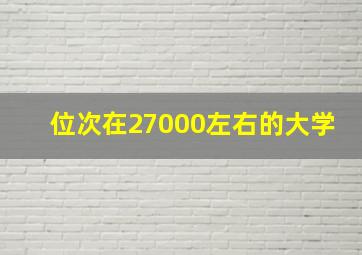 位次在27000左右的大学